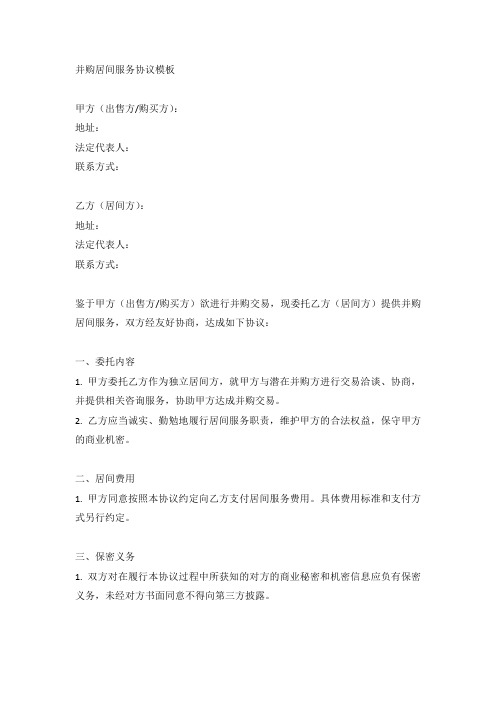 并购居间服务协议模板

甲方（出售方/购买方）：
地址：
法定代表人：
联系方式：

乙方（居间方）：
地址：
法定代表人：
联系方式：

鉴于甲方（出售方/购买方）欲进行并购交易，现委托乙方（居间方）提供并购居间服务，双方经友好协商，达成如下协议：

一、委托内容
1. 甲方委托乙方作为独立居间方，就甲方与潜在并购方进行交易洽谈、协商，并提供相关咨询服务，协助甲方达成并购交易。
2. 乙方应当诚实、勤勉地履行居间服务职责，维护甲方的合法权益，保守甲方的商业机密。

二、居间费用
1. 甲方同意按照本协议约定向乙方支付居间服务费用。具体费用标准和支付方式另行约定。

三、保密义务
1. 双方对在履行本协议过程中所获知的对方的商业秘密和机密信息应负有保密义务，未经对方书面同意不得向第三方披露。